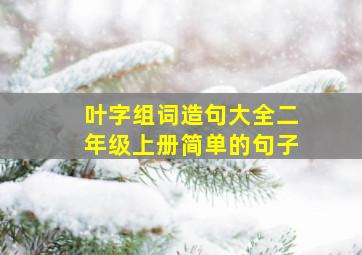 叶字组词造句大全二年级上册简单的句子